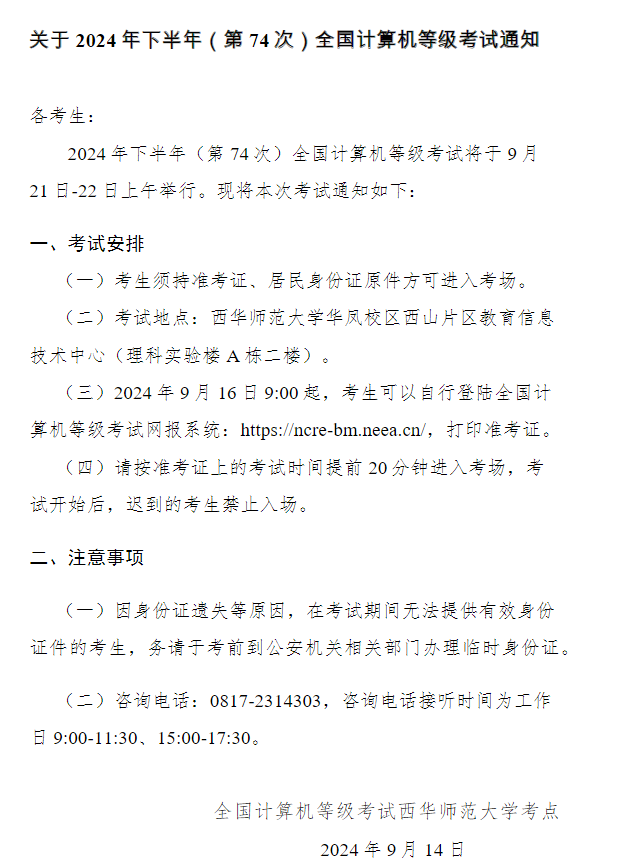 关于 2024 年下半年（第 74 次）全国计算机等级考试通知

各考生：

2024 年下半年（第 74 次）全国计算机等级考试将于 9 月 21 日-22 日上午举行。现将本次考试通知如下：

一、考试安排

（一）考生须持准考证、居民身份证原件方可进入考场。

（二）考试地点：西华师范大学华凤校区西山片区教育信息技术中心（理科实验楼 A 栋二楼）。

（三）2024 年 9 月 16 日 9:00 起，考生可以自行登陆全国计算机等级考试网报系统：https://ncre-bm.neea.cn/，打印准考证。

（四）请按准考证上的考试时间提前 20 分钟进入考场，考试开始后，迟到的考生禁止入场。

二、注意事项

（一）因身份证遗失等原因，在考试期间无法提供有效身份证件的考生，务请于考前到公安机关相关部门办理临时身份证。

（二）咨询电话：0817-2314303，咨询电话接听时间为工作日 9:00-11:30、15:00-17:30。

全国计算机等级考试西华师范大学考点

2024 年 9 月 14 日